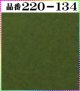 品番220－134